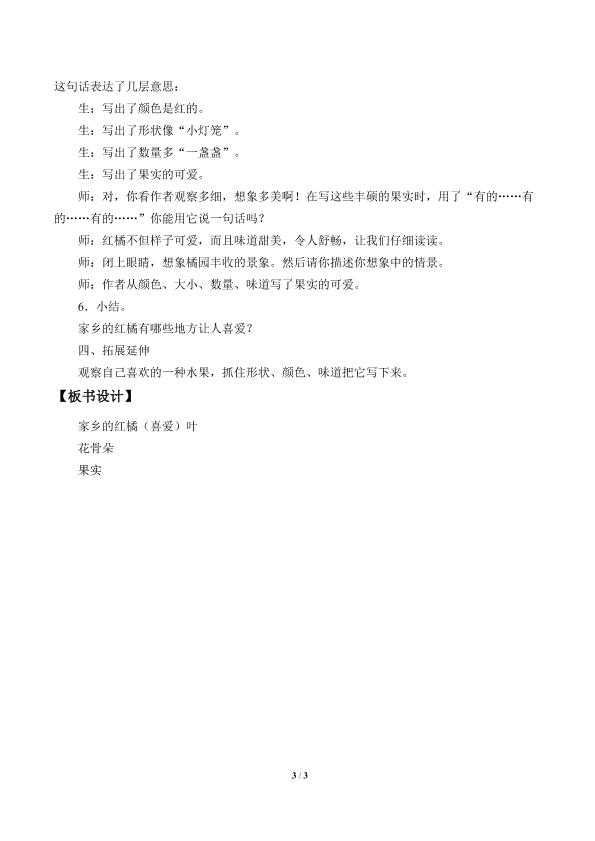 这句话表达了几层意思：

生：写出了颜色是红的。

生：写出了形状像“小灯笼”。

生：写出了数量多“一盏盏”。

生：写出了果实的可爱。

师：对，你看作者观察多细，想象多美啊！在写这些丰硕的果实时，用了“有的……有的……有的……”你能用它说一句话吗？

师：红橘不但样子可爱，而且味道甜美，令人舒畅，让我们仔细读读。

师：闭上眼睛，想象橘园丰收的景象。然后请你描述你想象中的情景。

师：作者从颜色、大小、数量、味道写了果实的可爱。

6．小结。

家乡的红橘有哪些地方让人喜爱？

四、拓展延伸

观察自己喜欢的一种水果，抓住形状、颜色、味道把它写下来。

【板书设计】

家乡的红橘（喜爱）叶

花骨朵

果实

3 / 3